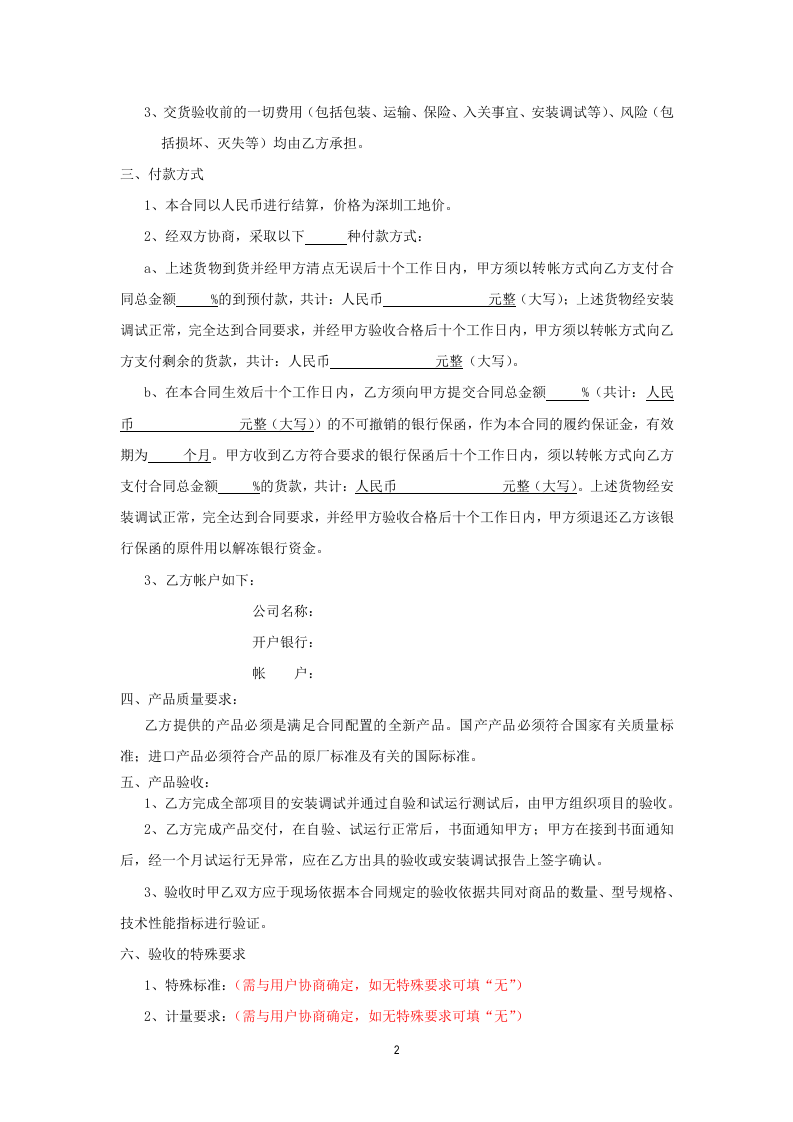 3、交货验收前的一切费用（包括包装、运输、保险、入关事宜、安装调试等）、风险（包括损坏、灭失等）均由乙方承担。

三、付款方式

1、本合同以人民币进行结算，价格为深圳工地价。

2、经双方协商，采取以下____种付款方式：

a、上述货物到货并经甲方清点无误后十个工作日内，甲方须以转帐方式向乙方支付合同总金额____%的到预付款，共计：人民币____元整（大写）；上述货物经安装调试正常，完全达到合同要求，并经甲方验收合格后十个工作日内，甲方须以转帐方式向乙方支付剩余的货款，共计：人民币____元整（大写）。

b、在本合同生效后十个工作日内，乙方须向甲方提交合同总金额____%（共计：人民币____元整（大写））的不可撤销的银行保函，作为本合同的履约保证金，有效期为____个月。甲方收到乙方符合要求的银行保函后十个工作日内，须以转帐方式向乙方支付合同总金额____%的货款，共计：人民币____元整（大写）。上述货物经安装调试正常，完全达到合同要求，并经甲方验收合格后十个工作日内，甲方须退还乙方该银行保函的原件用以解冻银行资金。

3、乙方帐户如下：

公司名称：
开户银行：
帐 户：

四、产品质量要求：

乙方提供的产品必须是满足合同配置的全新产品。国产产品必须符合国家有关质量标准；进口产品必须符合产品的原厂标准及有关的国际标准。

五、产品验收：

1、乙方完成全部项目的安装调试并通过自验和试运行测试后，由甲方组织项目的验收。

2、乙方完成产品交付，在自验、试运行正常后，书面通知甲方；甲方在接到书面通知后，经一个月试运行无异常，应在乙方出具的验收或安装调试报告上签字确认。

3、验收时甲乙双方应于现场依据本合同规定的验收依据共同对商品的数量、型号规格、技术性能指标进行验证。

六、验收的特殊要求

1、特殊标准：（需与用户协商确定，如无特殊要求可填“无”）

2、计量要求：（需与用户协商确定，如无特殊要求可填“无”）

2